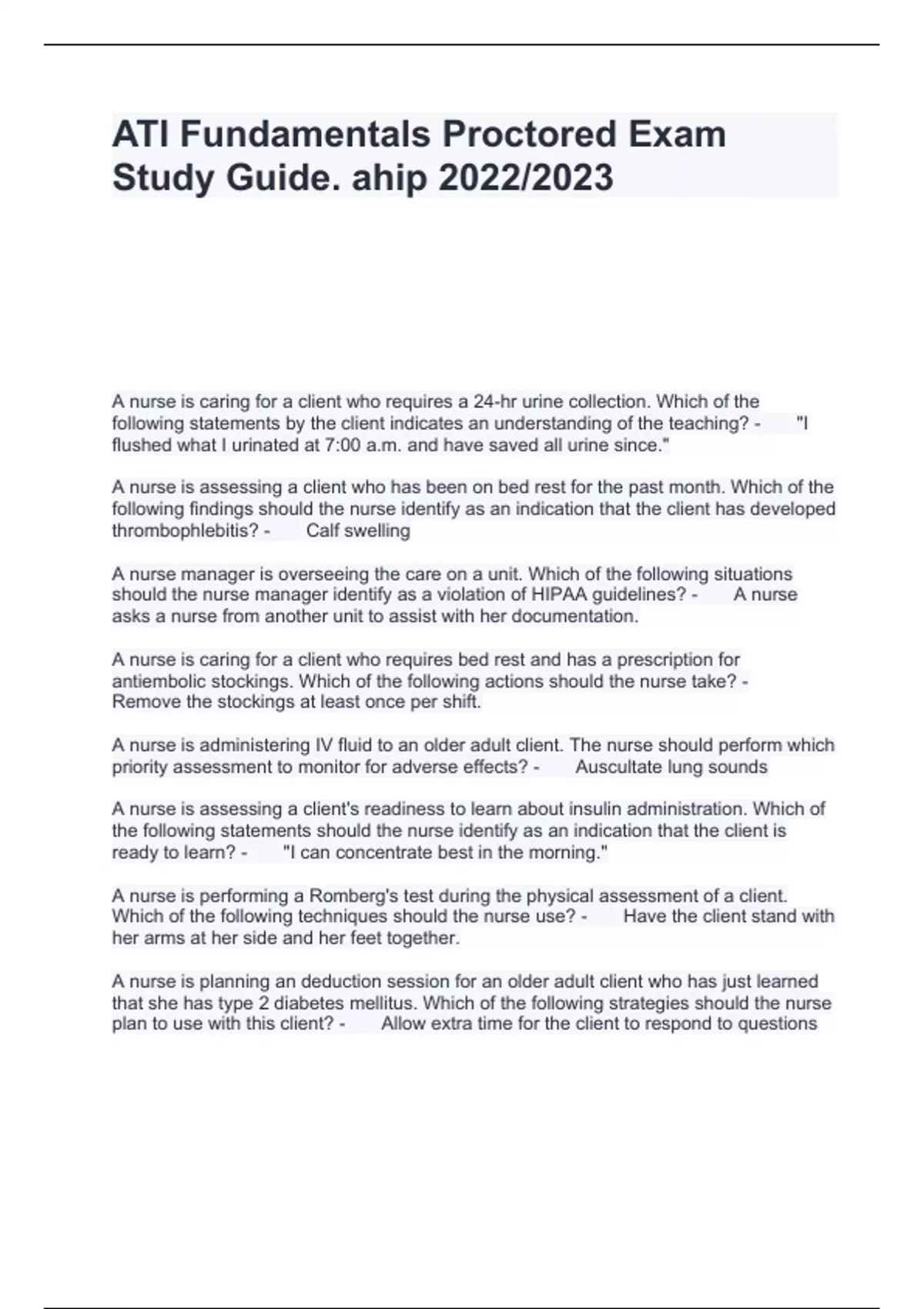 ATI Fundamentals Proctored Exam Study Guide. ahip 2022/2023

A nurse is caring for a client who requires a 24-hr urine collection. Which of the following statements by the client indicates an understanding of the teaching? - "I flushed what I urinated at 7:00 a.m. and have saved all urine since."

A nurse is assessing a client who has been on bed rest for the past month. Which of the following findings should the nurse identify as an indication that the client has developed thrombophlebitis? - Calf swelling

A nurse manager is overseeing the care on a unit. Which of the following situations should the nurse manager identify as a violation of HIPAA guidelines? - A nurse asks a nurse from another unit to assist with her documentation.

A nurse is caring for a client who requires bed rest and has a prescription for antiembolic stockings. Which of the following actions should the nurse take? - Remove the stockings at least once per shift.

A nurse is administering IV fluid to an older adult client. The nurse should perform which priority assessment to monitor for adverse effects? - Auscultate lung sounds

A nurse is assessing a client's readiness to learn about insulin administration. Which of the following statements should the nurse identify as an indication that the client is ready to learn? - "I can concentrate best in the morning."

A nurse is performing a Romberg's test during the physical assessment of a client. Which of the following techniques should the nurse use? - Have the client stand with her arms at her side and her feet together.

A nurse is planning an deduction session for an older adult client who has just learned that she has type 2 diabetes mellitus. Which of the following strategies should the nurse plan to use with this client? - Allow extra time for the client to respond to questions